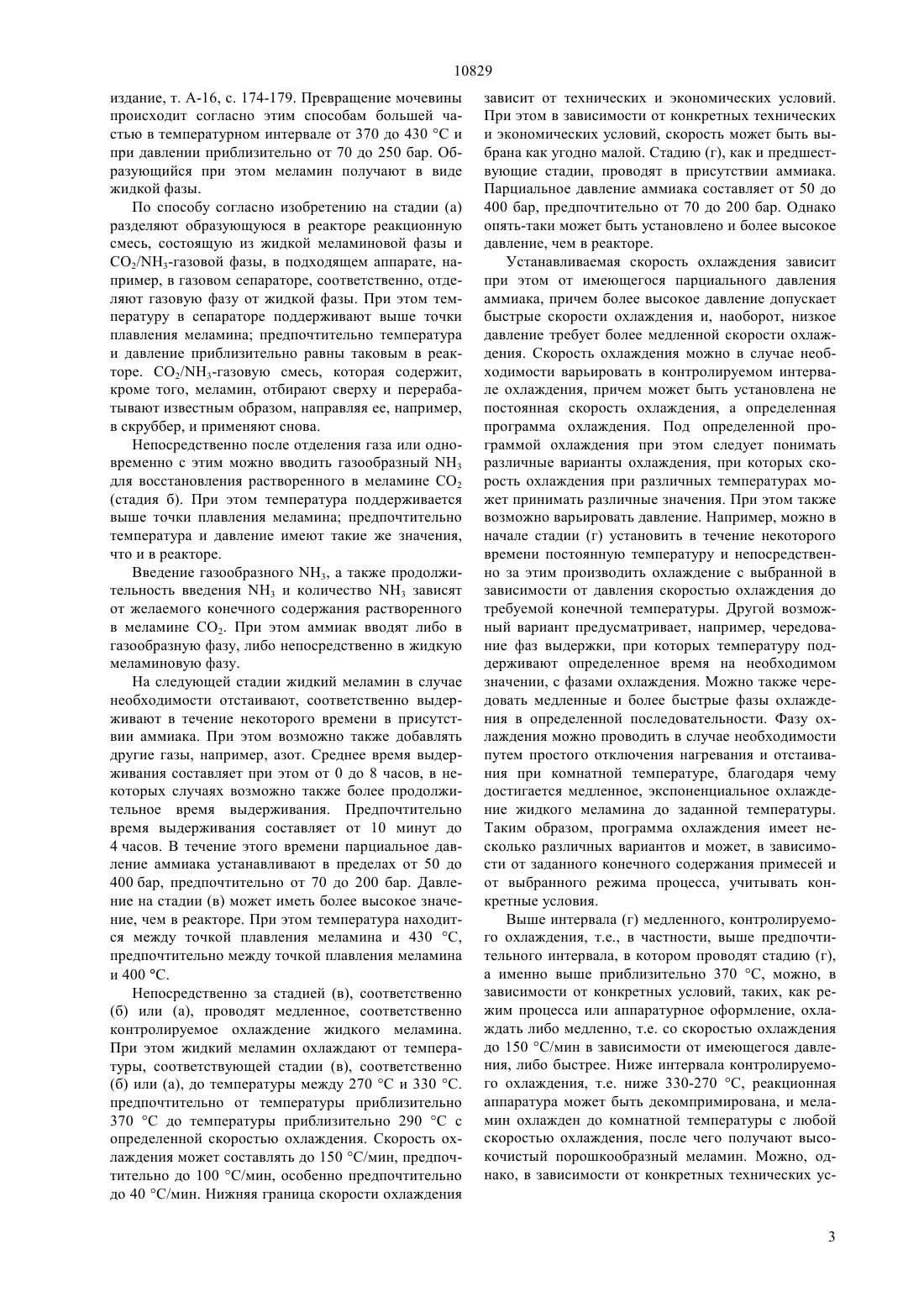 10829

издание, т. А-16, с. 174-179. Превращение мочевины происходит согласно этим способам большей частью в температурном интервале от 370 до 430 °С и при давлении приблизительно от 70 до 250 бар. Образующийся при этом меламин получают в виде жидкой фазы.

По способу согласно изобретению на стадии (а) разделяют образующуюся в реакторе реакционную смесь, состоящую из жидкой меламиновой фазы и $CO_2/NH_3$-газовой фазы, в подходящем аппарате, например, в газовом сепараторе, соответственно, отделяют газовую фазу от жидкой фазы. При этом температуру в сепараторе поддерживают выше точки плавления меламина; предпочтительно температура и давление приблизительно равны таковым в реакторе. $CO_2/NH_3$-газовую смесь, которая содержит, кроме того, меламин, отбирают сверху и перерабатывают известным образом, направляя ее, например, в скруббер, и применяют снова.

Непосредственно после отделения газа или одновременно с этим можно вводить газообразный $NH_3$ для восстановления растворенного в меламине $CO_2$ (стадия б). При этом температура поддерживается выше точки плавления меламина; предпочтительно температура и давление имеют такие же значения, что и в реакторе.

Введение газообразного $NH_3$, а также продолжительность введения $NH_3$ и количество $NH_3$ зависят от желаемого конечного содержания растворенного в меламине $CO_2$. При этом аммиак вводят либо в газообразную фазу, либо непосредственно в жидкую меламиновую фазу.

На следующей стадии жидкий меламин в случае необходимости отстаивают, соответственно выдерживают в течение некоторого времени в присутствии аммиака. При этом возможно также добавлять другие газы, например, азот. Среднее время выдерживания составляет при этом от 0 до 8 часов, в некоторых случаях возможно также более продолжительное время выдерживания. Предпочтительно время выдерживания составляет от 10 минут до 4 часов. В течение этого времени парциальное давление аммиака устанавливают в пределах от 50 до 400 бар, предпочтительно от 70 до 200 бар. Давление на стадии (в) может иметь более высокое значение, чем в реакторе. При этом температура находится между точкой плавления меламина и 430 °С, предпочтительно между точкой плавления меламина и 400 °С.

Непосредственно за стадией (в), соответственно (б) или (а), проводят медленное, соответственно контролируемое охлаждение жидкого меламина. При этом жидкий меламин охлаждают от температуры, соответствующей стадии (в), соответственно (б) или (а), до температуры между 270 °С и 330 °С. предпочтительно от температуры приблизительно 370 °С до температуры приблизительно 290 °С с определенной скоростью охлаждения. Скорость охлаждения может составлять до 150 °С/мин, предпочтительно до 100 °С/мин, особенно предпочтительно до 40 °С/мин. Нижняя граница скорости охлаждения зависит от технических и экономических условий. При этом в зависимости от конкретных технических и экономических условий, скорость может быть выбрана как угодно малой. Стадию (г), как и предшествующие стадии, проводят в присутствии аммиака. Парциальное давление аммиака составляет от 50 до 400 бар, предпочтительно от 70 до 200 бар. Однако опять-таки может быть установлено и более высокое давление, чем в реакторе.

Устанавливаемая скорость охлаждения зависит при этом от имеющегося парциального давления аммиака, причем более высокое давление допускает быстрые скорости охлаждения и, наоборот, низкое давление требует более медленной скорости охлаждения. Скорость охлаждения можно в случае необходимости варьировать в контролируемом интервале охлаждения, причем может быть установлена не постоянная скорость охлаждения, а определенная программа охлаждения. Под определенной программой охлаждения при этом следует понимать различные варианты охлаждения, при которых скорость охлаждения при различных температурах может принимать различные значения. При этом также возможно варьировать давление. Например, можно в начале стадии (г) установить в течение некоторого времени постоянную температуру и непосредственно за этим производить охлаждение с выбранной в зависимости от давления скоростью охлаждения до требуемой конечной температуры. Другой возможный вариант предусматривает, например, чередование фаз выдержки, при которых температуру поддерживают определенное время на необходимом значении, с фазами охлаждения. Можно также чередовать медленные и более быстрые фазы охлаждения в определенной последовательности. Фазу охлаждения можно проводить в случае необходимости путем простого отключения нагревания и отстаивания при комнатной температуре, благодаря чему достигается медленное, экспоненциальное охлаждение жидкого меламина до заданной температуры. Таким образом, программа охлаждения имеет несколько различных вариантов и может, в зависимости от заданного конечного содержания примесей и от выбранного режима процесса, учитывать конкретные условия.

Выше интервала (г) медленного, контролируемого охлаждения, т.е., в частности, выше предпочтительного интервала, в котором проводят стадию (г), а именно выше приблизительно 370 °С, можно, в зависимости от конкретных условий, таких, как режим процесса или аппаратурное оформление, охлаждать либо медленно, т.е. со скоростью охлаждения до 150 °С/мин в зависимости от имеющегося давления, либо быстрее. Ниже интервала контролируемого охлаждения, т.е. ниже 330-270 °С, реакционная аппаратура может быть декомпримирована, и меламин охлажден до комнатной температуры с любой скоростью охлаждения, после чего получают высокочистый порошкообразный меламин. Можно, однако, в зависимости от конкретных технических ус-

3